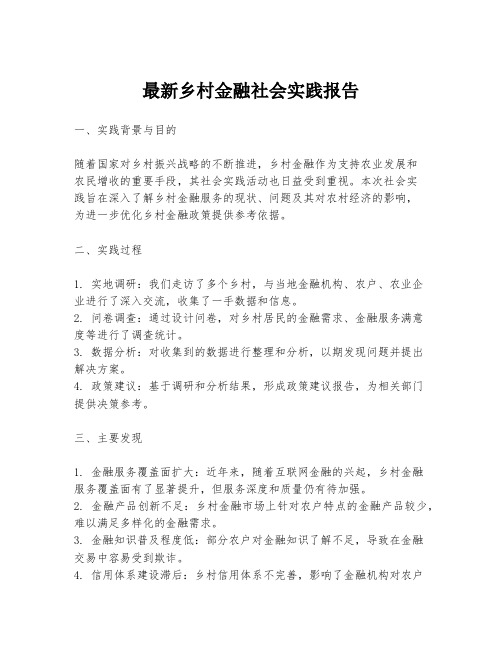 最新乡村金融社会实践报告

一、实践背景与目的

随着国家对乡村振兴战略的不断推进，乡村金融作为支持农业发展和农民增收的重要手段，其社会实践活动也日益受到重视。本次社会实践旨在深入了解乡村金融服务的现状、问题及其对农村经济的影响，为进一步优化乡村金融政策提供参考依据。

二、实践过程

1. 实地调研：我们走访了多个乡村，与当地金融机构、农户、农业企业进行了深入交流，收集了一手数据和信息。
2. 问卷调查：通过设计问卷，对乡村居民的金融需求、金融服务满意度等进行了调查统计。
3. 数据分析：对收集到的数据进行整理和分析，以期发现问题并提出解决方案。
4. 政策建议：基于调研和分析结果，形成政策建议报告，为相关部门提供决策参考。

三、主要发现

1. 金融服务覆盖面扩大：近年来，随着互联网金融的兴起，乡村金融服务覆盖面有了显著提升，但服务深度和质量仍有待加强。
2. 金融产品创新不足：乡村金融市场上针对农户特点的金融产品较少，难以满足多样化的金融需求。
3. 金融知识普及程度低：部分农户对金融知识了解不足，导致在金融交易中容易受到欺诈。
4. 信用体系建设滞后：乡村信用体系不完善，影响了金融机构对农户